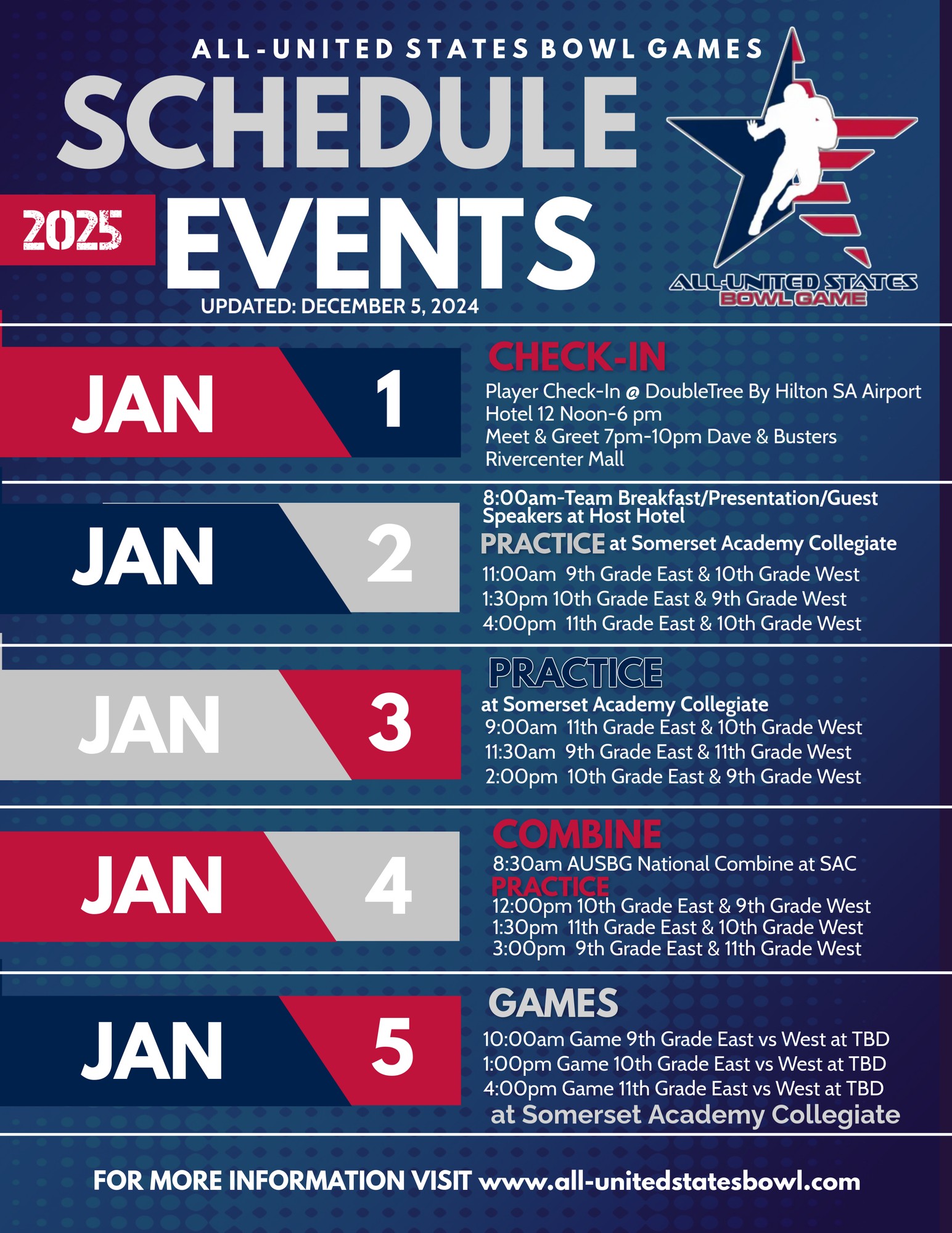 ALL-UNITED STATES BOWL GAMES

SCHEDULE

2025 EVENTS

UPDATED: DECEMBER 5, 2024

ALL-UNITED STATES BOWL GAME

JAN 1

CHECK-IN

Player Check-In @ DoubleTree By Hilton SA Airport Hotel 12 Noon-6 pm
Meet & Greet 7pm-10pm Dave & Busters Rivercenter Mall

JAN 2

8:00am-Team Breakfast/Presentation/Guest Speakers at Host Hotel

PRACTICE at Somerset Academy Collegiate

11:00am 9th Grade East & 10th Grade West
1:30pm 10th Grade East & 9th Grade West
4:00pm 11th Grade East & 10th Grade West

JAN 3

PRACTICE

at Somerset Academy Collegiate
9:00am 11th Grade East & 10th Grade West
11:30am 9th Grade East & 11th Grade West
2:00pm 10th Grade East & 9th Grade West

JAN 4

COMBINE

8:30am AUSBG National Combine at SAC

PRACTICE

12:00pm 10th Grade East & 9th Grade West
1:30pm 11th Grade East & 10th Grade West
3:00pm 9th Grade East & 11th Grade West

JAN 5

GAMES

10:00am Game 9th Grade East vs West at TBD
1:00pm Game 10th Grade East vs West at TBD
4:00pm Game 11th Grade East vs West at TBD
at Somerset Academy Collegiate

FOR MORE INFORMATION VISIT www.all-unitedstatesbowl.com